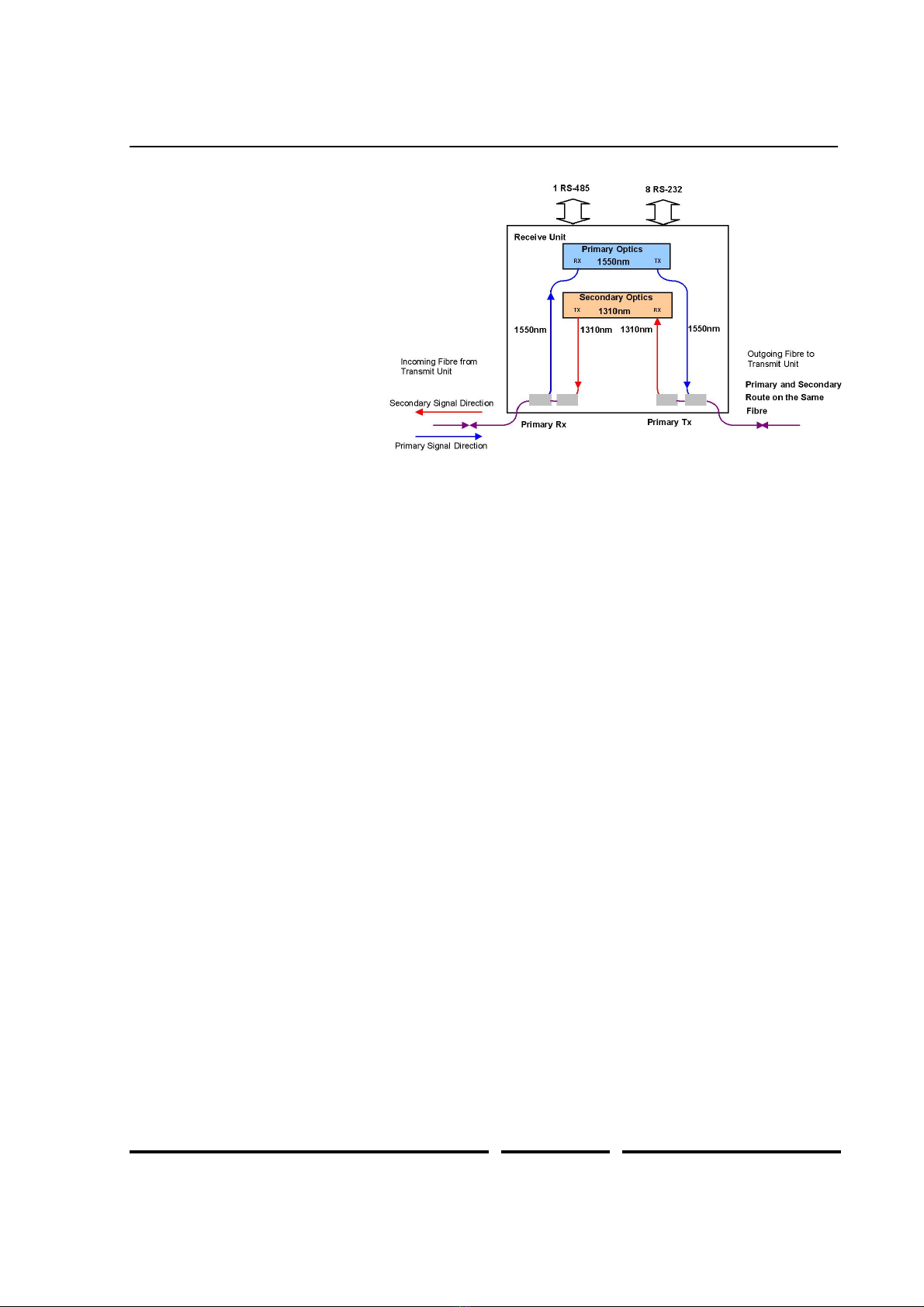 1 RS-485

8 RS-232

Receive Unit

Primary Optics
RX 1550nm TX

Secondary Optics
TX 1310nm RX

1550nm

1310nm

1310nm

1550nm

Incoming Fibre from Transmit Unit

Secondary Signal Direction

Primary Signal Direction

Primary Rx

Primary Tx

Outgoing Fibre to Transmit Unit

Primary and Secondary Route on the Same Fibre